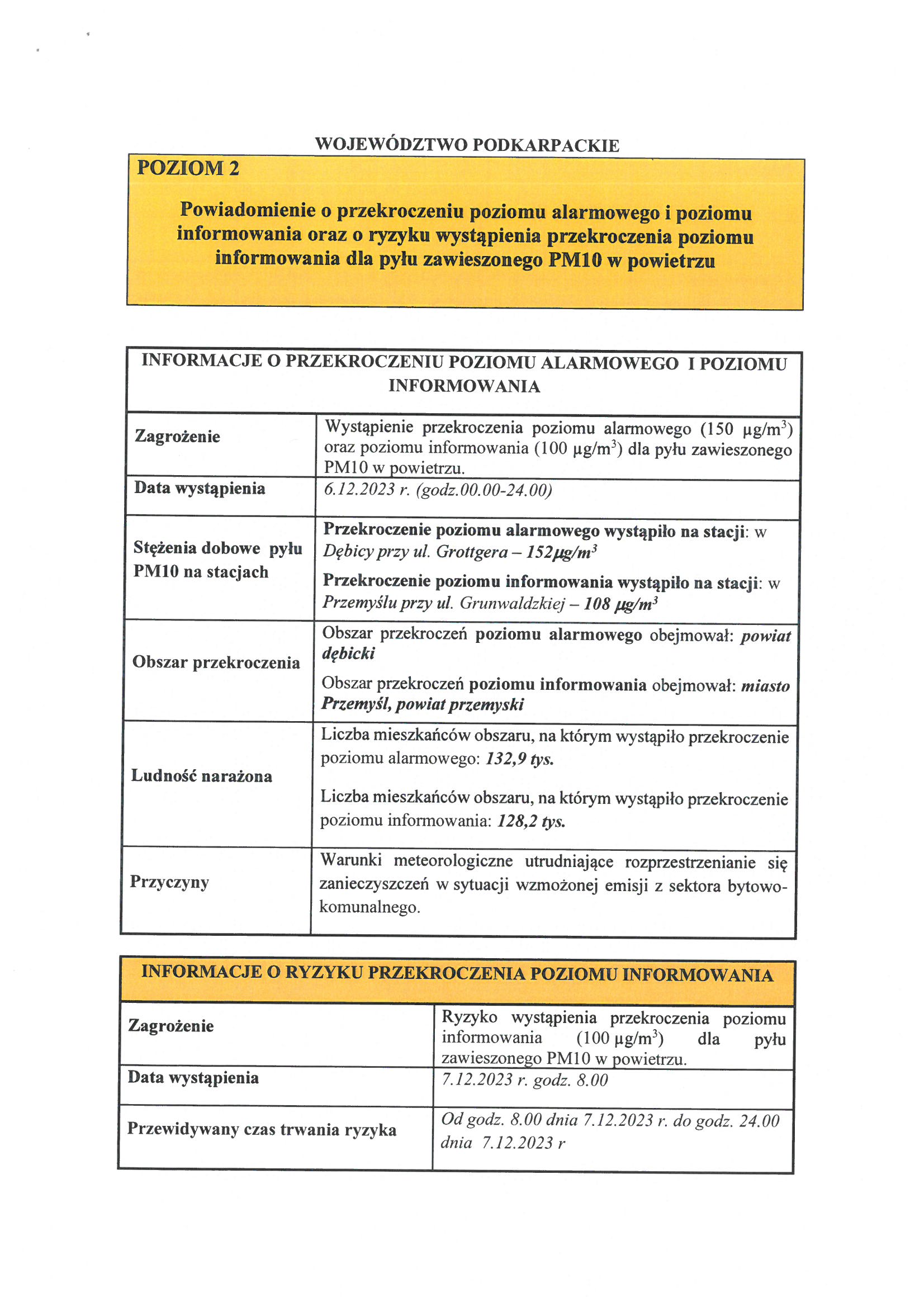 WOJEWÓDZTWO PODKARPACKIE

POZIOM 2

Powiadomienie o przekroczeniu poziomu alarmowego i poziomu informowania oraz o ryzyku wystąpienia przekroczenia poziomu informowania dla pyłu zawieszonego PM10 w powietrzu

| INFORMACJE O PRZEKROCZENIU POZIOMU ALARMOWEGO I POZIOMU INFORMOWANIA | |
|---|---|
| Zagrożenie | Wystąpienie przekroczenia poziomu alarmowego (150 $\mu g/m^3$) oraz poziomu informowania (100 $\mu g/m^3$) dla pyłu zawieszonego PM10 w powietrzu. |
| Data wystąpienia | 6.12.2023 r. (godz.00.00-24.00) |
| Stężenia dobowe pyłu PM10 na stacjach | Przekroczenie poziomu alarmowego wystąpiło na stacji: w Dębicy przy ul. Grottgera – 152$\mu g/m^3$ Przekroczenie poziomu informowania wystąpiło na stacji: w Przemyślu przy ul. Grunwaldzkiej – 108 $\mu g/m^3$ |
| Obszar przekroczenia | Obszar przekroczeń poziomu alarmowego obejmował: powiat dębicki Obszar przekroczeń poziomu informowania obejmował: miasto Przemyśl, powiat przemyski |
| Ludność narażona | Liczba mieszkańców obszaru, na którym wystąpiło przekroczenie poziomu alarmowego: 132,9 tys. Liczba mieszkańców obszaru, na którym wystąpiło przekroczenie poziomu informowania: 128,2 tys. |
| Przyczyny | Warunki meteorologiczne utrudniające rozprzestrzenianie się zanieczyszczeń w sytuacji wzmożonej emisji z sektora bytowo-komunalnego. |

| INFORMACJE O RYZYKU PRZEKROCZENIA POZIOMU INFORMOWANIA | |
|---|---|
| Zagrożenie | Ryzyko wystąpienia przekroczenia poziomu informowania (100 $\mu g/m^3$) dla pyłu zawieszonego PM10 w powietrzu. |
| Data wystąpienia | 7.12.2023 r. godz. 8.00 |
| Przewidywany czas trwania ryzyka | Od godz. 8.00 dnia 7.12.2023 r. do godz. 24.00 dnia 7.12.2023 r |